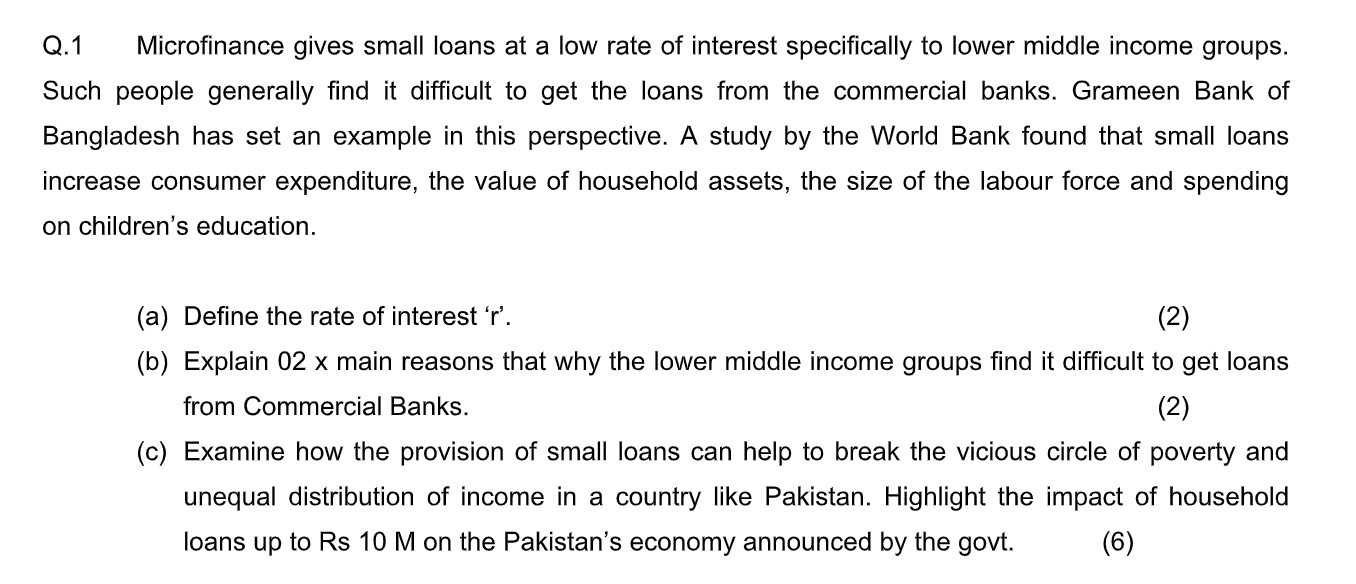 Q.1 Microfinance gives small loans at a low rate of interest specifically to lower middle income groups. Such people generally find it difficult to get the loans from the commercial banks. Grameen Bank of Bangladesh has set an example in this perspective. A study by the World Bank found that small loans increase consumer expenditure, the value of household assets, the size of the labour force and spending on children's education.

(a) Define the rate of interest 'r'. (2)

(b) Explain 02 x main reasons that why the lower middle income groups find it difficult to get loans from Commercial Banks. (2)

(c) Examine how the provision of small loans can help to break the vicious circle of poverty and unequal distribution of income in a country like Pakistan. Highlight the impact of household loans up to Rs 10 M on the Pakistan's economy announced by the govt. (6)